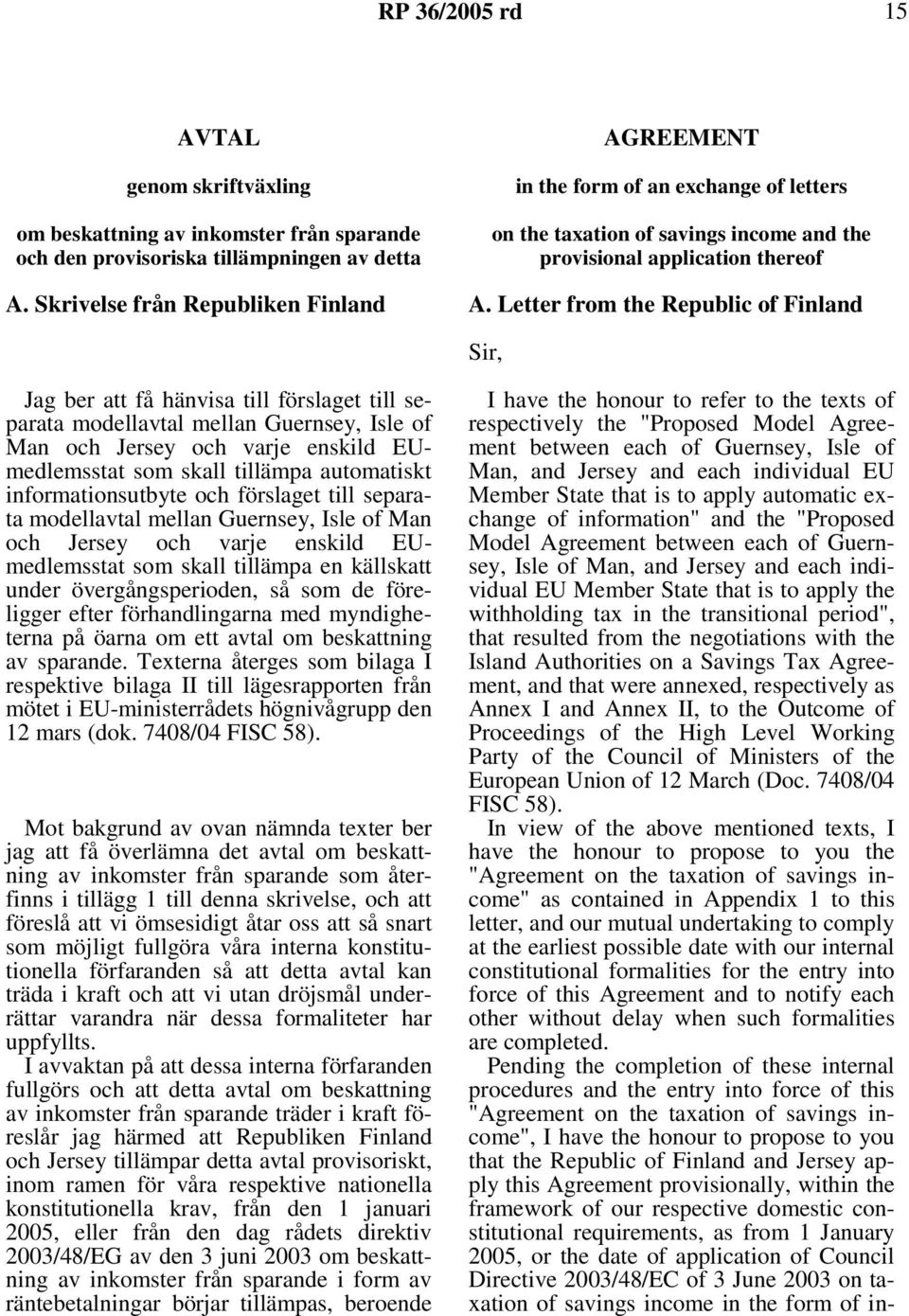 RP 36/2005 rd 15

AVTAL

genom skriftväxling

om beskattning av inkomster från sparande och den provisoriska tillämpningen av detta

A. Skrivelse från Republiken Finland

Jag ber att få hänvisa till förslaget till separata modellavtal mellan Guernsey, Isle of Man och Jersey och varje enskild EU-medlemsstat som skall tillämpa automatiskt informationsutbyte och förslaget till separata modellavtal mellan Guernsey, Isle of Man och Jersey och varje enskild EU-medlemsstat som skall tillämpa en källskatt under övergångsperioden, så som de föreligger efter förhandlingarna med myndigheterna på öarna om ett avtal om beskattning av sparande. Texterna återges som bilaga I respektive bilaga II till lägesrapporten från mötet i EU-ministerrådets högnivågrupp den 12 mars (dok. 7408/04 FISC 58).

Mot bakgrund av ovan nämnda texter ber jag att få överlämna det avtal om beskattning av inkomster från sparande som återfinns i tillägg 1 till denna skrivelse, och att föreslå att vi ömsesidigt åtar oss att så snart som möjligt fullgöra våra interna konstitutionella förfaranden så att detta avtal kan träda i kraft och att vi utan dröjsmål underrättar varandra när dessa formaliteter har uppfyllts.

I avvaktan på att dessa interna förfaranden fullgörs och att detta avtal om beskattning av inkomster från sparande träder i kraft föreslår jag härmed att Republiken Finland och Jersey tillämpar detta avtal provisoriskt, inom ramen för våra respektive nationella konstitutionella krav, från den 1 januari 2005, eller från den dag rådets direktiv 2003/48/EG av den 3 juni 2003 om beskattning av inkomster från sparande i form av räntebetalningar börjar tillämpas, beroende

AGREEMENT

in the form of an exchange of letters

on the taxation of savings income and the provisional application thereof

A. Letter from the Republic of Finland

Sir,

I have the honour to refer to the texts of respectively the "Proposed Model Agreement between each of Guernsey, Isle of Man, and Jersey and each individual EU Member State that is to apply automatic exchange of information" and the "Proposed Model Agreement between each of Guernsey, Isle of Man, and Jersey and each individual EU Member State that is to apply the withholding tax in the transitional period", that resulted from the negotiations with the Island Authorities on a Savings Tax Agreement, and that were annexed, respectively as Annex I and Annex II, to the Outcome of Proceedings of the High Level Working Party of the Council of Ministers of the European Union of 12 March (Doc. 7408/04 FISC 58).

In view of the above mentioned texts, I have the honour to propose to you the "Agreement on the taxation of savings income" as contained in Appendix 1 to this letter, and our mutual undertaking to comply at the earliest possible date with our internal constitutional formalities for the entry into force of this Agreement and to notify each other without delay when such formalities are completed.

Pending the completion of these internal procedures and the entry into force of this "Agreement on the taxation of savings income", I have the honour to propose to you that the Republic of Finland and Jersey apply this Agreement provisionally, within the framework of our respective domestic constitutional requirements, as from 1 January 2005, or the date of application of Council Directive 2003/48/EC of 3 June 2003 on taxation of savings income in the form of in-